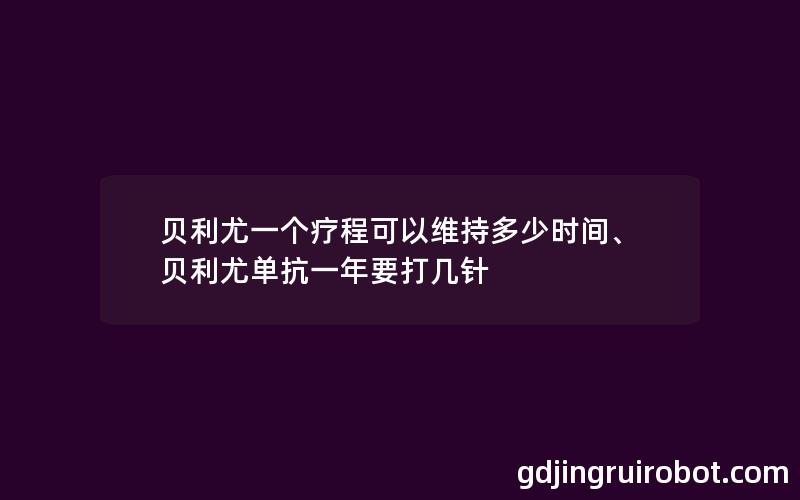 贝利尤一个疗程可以维持多少时间、贝利尤单抗一年要打几针

gdjingruirobot.com